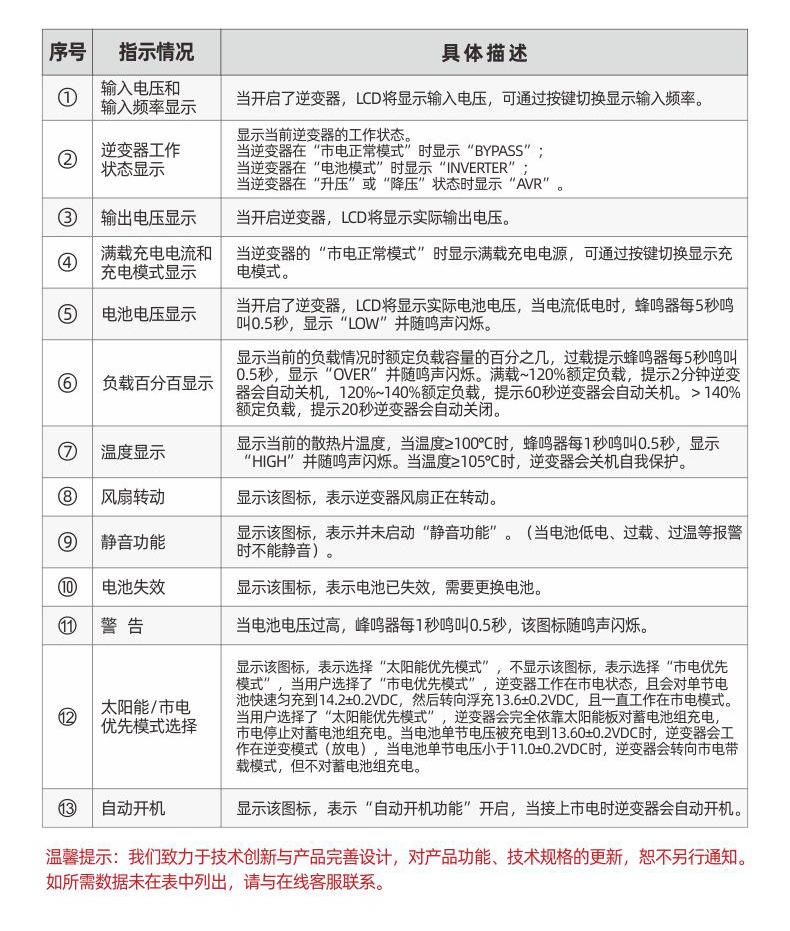 | 序号 | 指示情况 | 具体描述 |
|---|---|---|
| ① | 输入电压和输入频率显示 | 当开启了逆变器，LCD将显示输入电压，可通过按键切换显示输入频率。 |
| ② | 逆变器工作状态显示 | 显示当前逆变器的工作状态。当逆变器在“市电正常模式”时显示“BYPASS”；当逆变器在“电池模式”时显示“INVERTER”；当逆变器在“升压”或“降压”状态时显示“AVR”。 |
| ③ | 输出电压显示 | 当开启逆变器，LCD将显示实际输出电压。 |
| ④ | 满载充电电流和充电模式显示 | 当逆变器的“市电正常模式”时显示满载充电电源，可通过按键切换显示充电模式。 |
| ⑤ | 电池电压显示 | 当开启了逆变器，LCD将显示实际电池电压，当电流低电时，蜂鸣器每5秒鸣叫0.5秒，显示“LOW”并随鸣声闪烁。 |
| ⑥ | 负载百分百显示 | 显示当前的负载情况时额定负载容量的百分之几，过载提示蜂鸣器每5秒鸣叫0.5秒，显示“OVER”并随鸣声闪烁。满载~120%额定负载，提示2分钟逆变器会自动关机，120%~140%额定负载，提示60秒逆变器会自动关机。＞140%额定负载，提示20秒逆变器会自动关闭。 |
| ⑦ | 温度显示 | 显示当前的散热片温度，当温度≥100°C时，蜂鸣器每1秒鸣叫0.5秒，显示“HIGH”并随鸣声闪烁。当温度≥105°C时，逆变器会关机自我保护。 |
| ⑧ | 风扇转动 | 显示该图标，表示逆变器风扇正在转动。 |
| ⑨ | 静音功能 | 显示该图标，表示并未启动“静音功能”。（当电池低电、过载、过温等报警时不能静音）。 |
| ⑩ | 电池失效 | 显示该围标，表示电池已失效，需要更换电池。 |
| ⑪ | 警　告 | 当电池电压过高，峰鸣器每1秒鸣叫0.5秒，该图标随鸣声闪烁。 |
| ⑫ | 太阳能/市电优先模式选择 | 显示该图标，表示选择“太阳能优先模式”，不显示该图标，表示选择“市电优先模式”，当用户选择了“市电优先模式”，逆变器工作在市电状态，且会对单节电池快速匀充到14.2±0.2VDC，然后转向浮充13.6±0.2VDC，且一直工作在市电模式。当用户选择了“太阳能优先模式”，逆变器会完全依靠太阳能板对蓄电池组充电，市电停止对蓄电池组充电。当电池单节电压被充电到13.60±0.2VDC时，逆变器会工作在逆变模式（放电），当电池单节电压小于11.0±0.2VDC时，逆变器会转向市电带载模式，但不对蓄电池组充电。 |
| ⑬ | 自动开机 | 显示该图标，表示“自动开机功能”开启，当接上市电时逆变器会自动开机。 |

温馨提示：我们致力于技术创新与产品完善设计，对产品功能、技术规格的更新，恕不另行通知。如所需数据未在表中列出，请与在线客服联系。